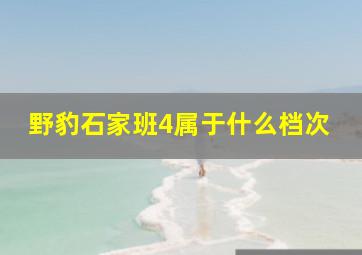 野豹石家班4属于什么档次